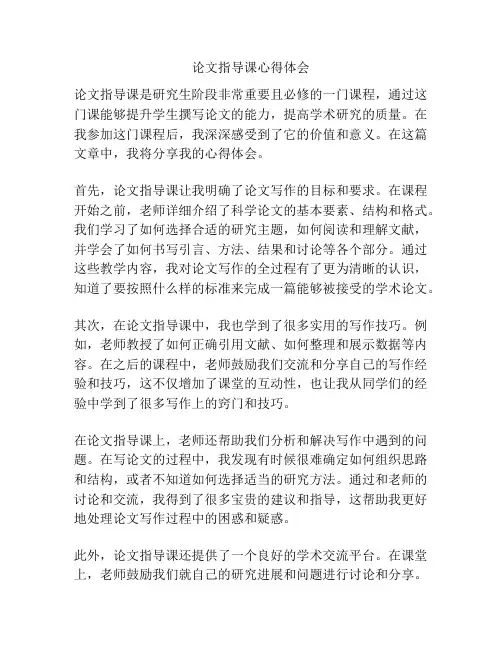 论文指导课心得体会

论文指导课是研究生阶段非常重要且必修的一门课程，通过这门课能够提升学生撰写论文的能力，提高学术研究的质量。在我参加这门课程后，我深深感受到了它的价值和意义。在这篇文章中，我将分享我的心得体会。

首先，论文指导课让我明确了论文写作的目标和要求。在课程开始之前，老师详细介绍了科学论文的基本要素、结构和格式。我们学习了如何选择合适的研究主题，如何阅读和理解文献，并学会了如何书写引言、方法、结果和讨论等各个部分。通过这些教学内容，我对论文写作的全过程有了更为清晰的认识，知道了要按照什么样的标准来完成一篇能够被接受的学术论文。

其次，在论文指导课中，我也学到了很多实用的写作技巧。例如，老师教授了如何正确引用文献、如何整理和展示数据等内容。在之后的课程中，老师鼓励我们交流和分享自己的写作经验和技巧，这不仅增加了课堂的互动性，也让我从同学们的经验中学到了很多写作上的窍门和技巧。

在论文指导课上，老师还帮助我们分析和解决写作中遇到的问题。在写论文的过程中，我发现有时候很难确定如何组织思路和结构，或者不知道如何选择适当的研究方法。通过和老师的讨论和交流，我得到了很多宝贵的建议和指导，这帮助我更好地处理论文写作过程中的困惑和疑惑。

此外，论文指导课还提供了一个良好的学术交流平台。在课堂上，老师鼓励我们就自己的研究进展和问题进行讨论和分享。